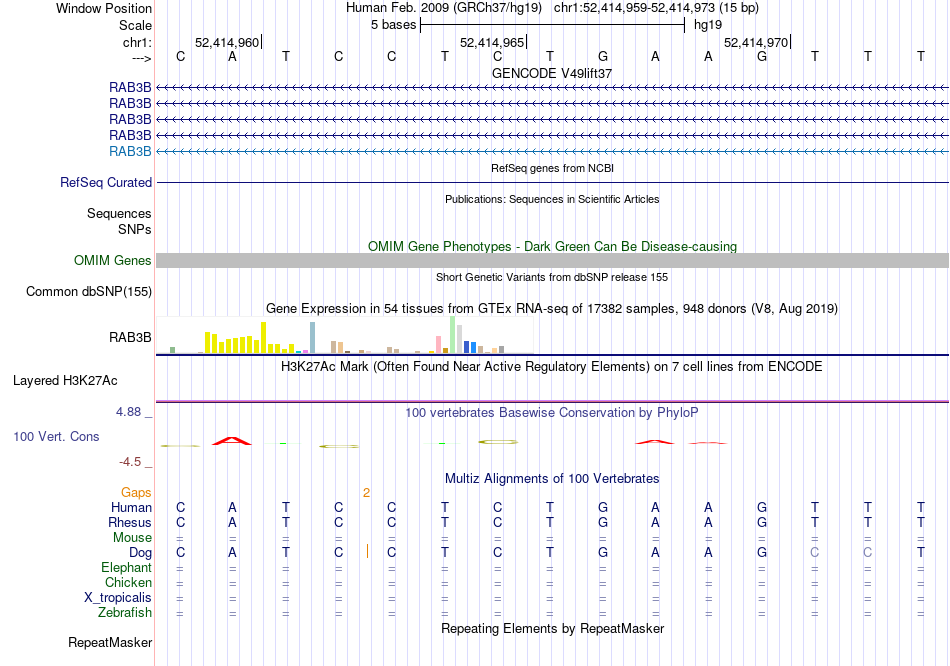 Window Position Human Feb. 2009 (GRCh37/hg19) chr1:52,414,959-52,414,973 (15 bp)
Scale 5 bases hg19
chr1: 52,414,960 52,414,965 52,414,970
---> C A T C C T C T G A A G T T T
GENCODE V49lift37
RAB3B
RAB3B
RAB3B
RAB3B
RAB3B
RefSeq genes from NCBI
RefSeq Curated
Publications: Sequences in Scientific Articles
Sequences
SNPs
OMIM Gene Phenotypes - Dark Green Can Be Disease-causing
OMIM Genes
Short Genetic Variants from dbSNP release 155
Common dbSNP(155)
Gene Expression in 54 tissues from GTEx RNA-seq of 17382 samples, 948 donors (V8, Aug 2019)
RAB3B
H3K27Ac Mark (Often Found Near Active Regulatory Elements) on 7 cell lines from ENCODE
Layered H3K27Ac
4.88 _ 100 vertebrates Basewise Conservation by PhyloP
100 Vert. Cons
-4.5 _
Multiz Alignments of 100 Vertebrates
Gaps 2
Human C A T C C T C T G A A G T T T
Rhesus C A T C C T C T G A A G T T T
Mouse = = = = = = = = = = = = = = =
Dog C A T C C T C T G A A G C C T
Elephant = = = = = = = = = = = = = = =
Chicken = = = = = = = = = = = = = = =
X_tropicalis = = = = = = = = = = = = = = =
Zebrafish = = = = = = = = = = = = = = =
Repeating Elements by RepeatMasker
RepeatMasker